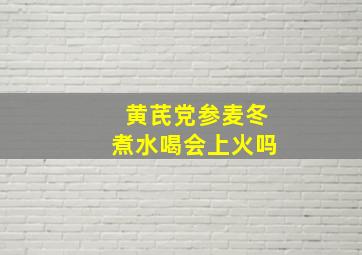 黄芪党参麦冬
煮水喝会上火吗